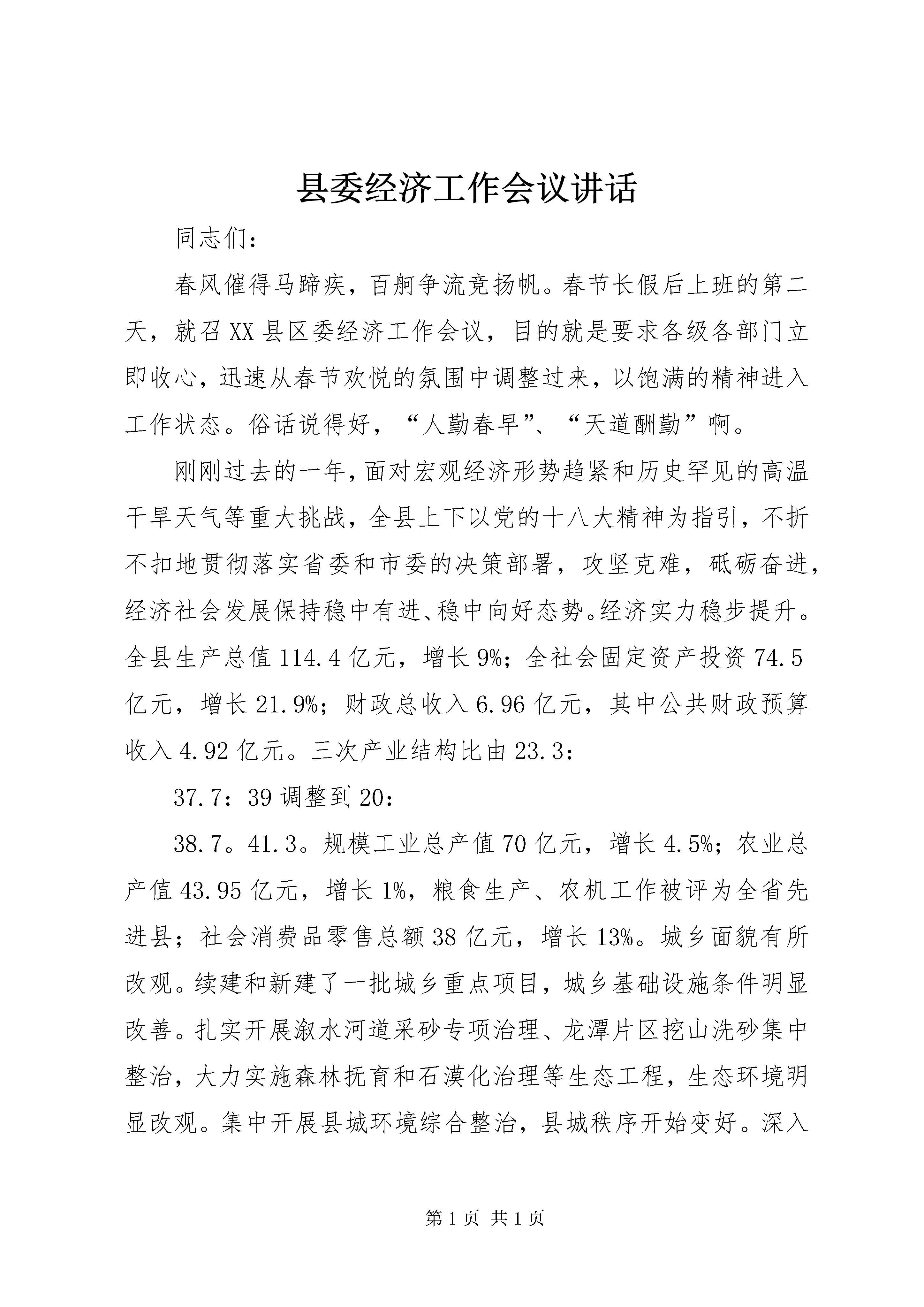 县委经济工作会议讲话

同志们：

春风催得马蹄疾，百舸争流竞扬帆。春节长假后上班的第二天，就召XX县区委经济工作会议，目的就是要求各级各部门立即收心，迅速从春节欢悦的氛围中调整过来，以饱满的精神进入工作状态。俗话说得好，“人勤春早”、“天道酬勤”啊。

刚刚过去的一年，面对宏观经济形势趋紧和历史罕见的高温干旱天气等重大挑战，全县上下以党的十八大精神为指引，不折不扣地贯彻落实省委和市委的决策部署，攻坚克难，砥砺奋进，经济社会发展保持稳中有进、稳中向好态势。经济实力稳步提升。全县生产总值114.4亿元，增长9%；全社会固定资产投资74.5亿元，增长21.9%；财政总收入6.96亿元，其中公共财政预算收入4.92亿元。三次产业结构比由23.3：

37.7：39调整到20：

38.7。41.3。规模工业总产值70亿元，增长4.5%；农业总产值43.95亿元，增长1%，粮食生产、农机工作被评为全省先进县；社会消费品零售总额38亿元，增长13%。城乡面貌有所改观。续建和新建了一批城乡重点项目，城乡基础设施条件明显改善。扎实开展溆水河道采砂专项治理、龙潭片区挖山洗砂集中整治，大力实施森林抚育和石漠化治理等生态工程，生态环境明显改观。集中开展县城环境综合整治，县城秩序开始变好。深入

第1页 共1页